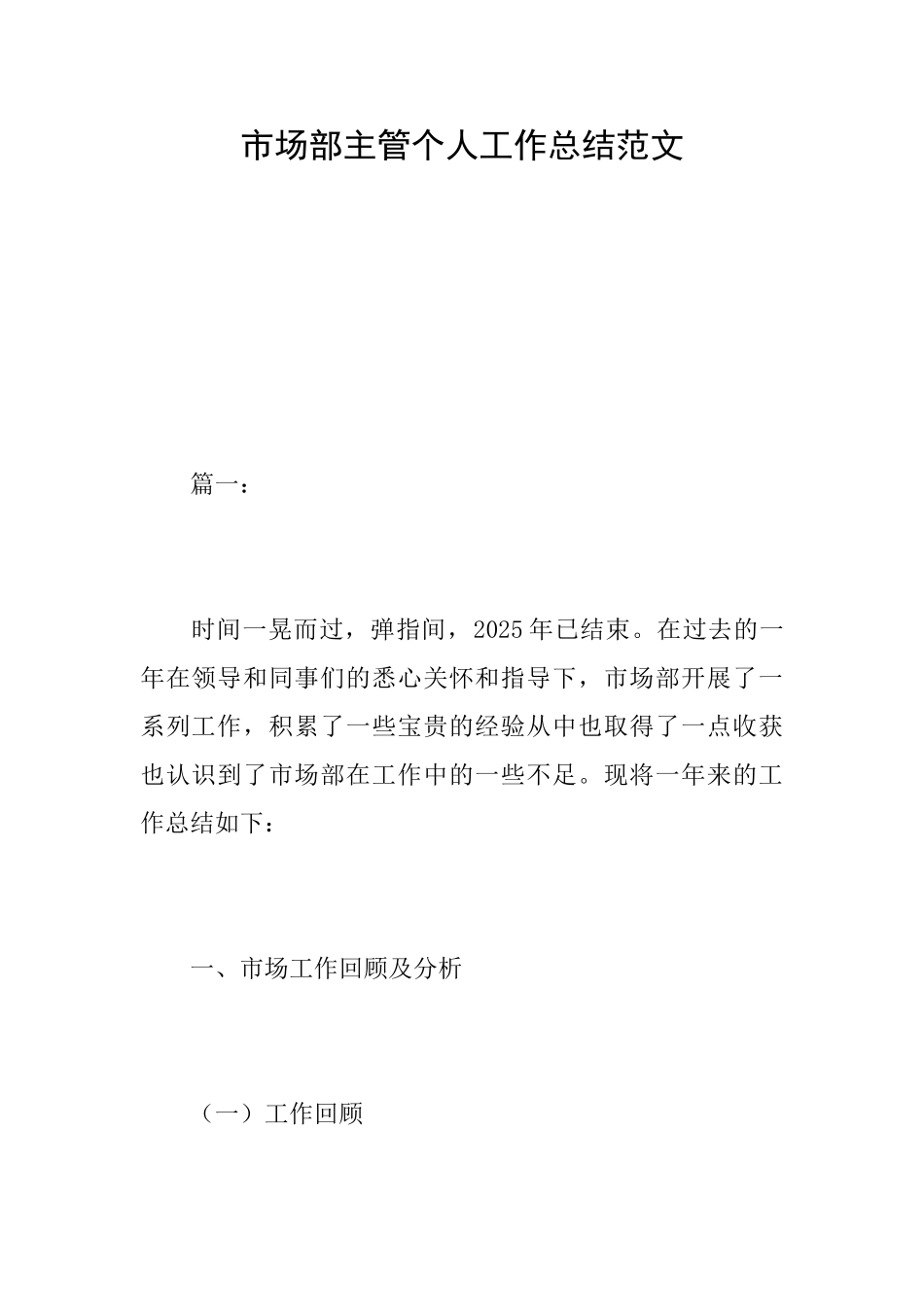 市场部主管个人工作总结范文

篇一：

时间一晃而过，弹指间，2025年已结束。在过去的一年在领导和同事们的悉心关怀和指导下，市场部开展了一系列工作，积累了一些宝贵的经验从中也取得了一点收获也认识到了市场部在工作中的一些不足。现将一年来的工作总结如下：

一、市场工作回顾及分析

（一）工作回顾